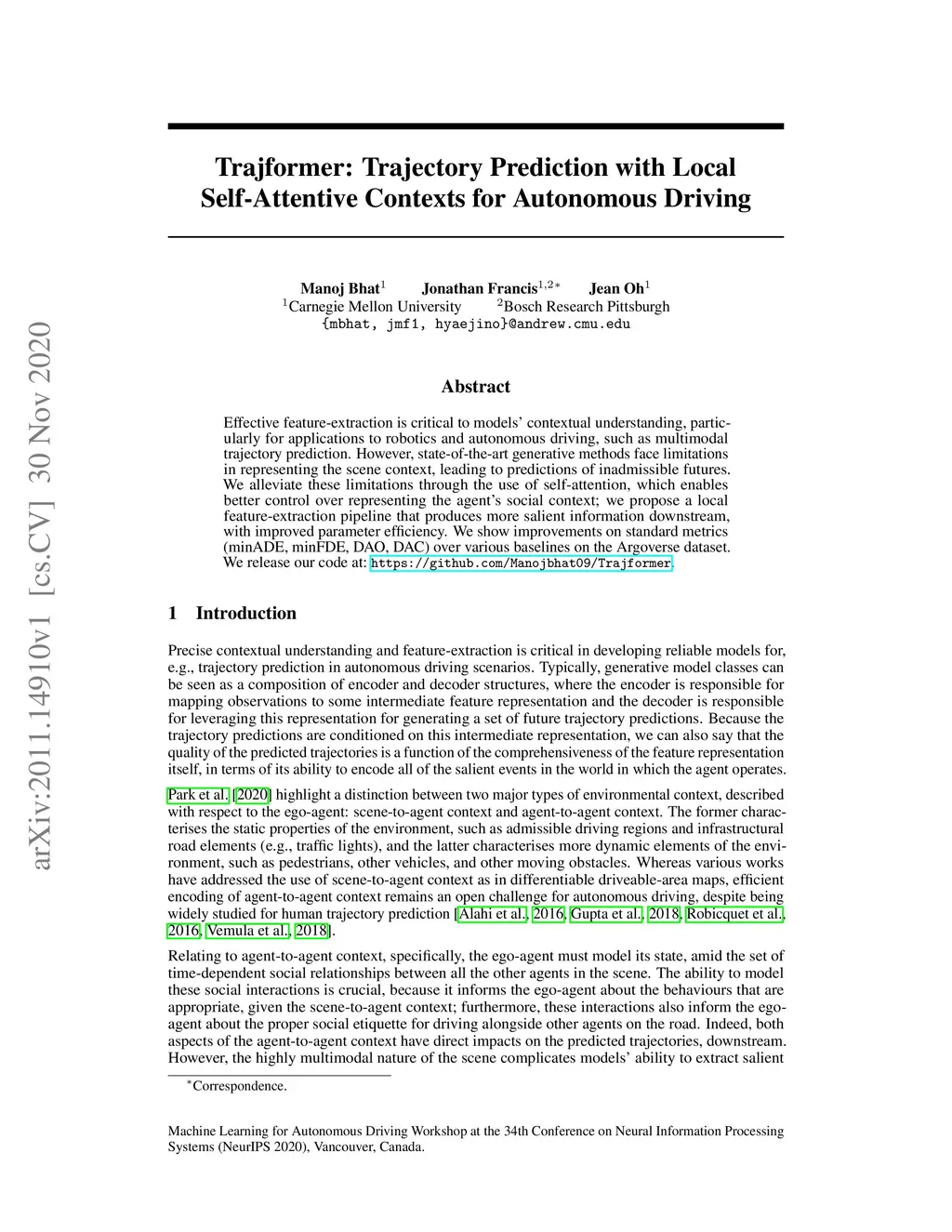 arXiv:2011.14910v1 [cs.CV] 30 Nov 2020

Trajformer: Trajectory Prediction with Local Self-Attentive Contexts for Autonomous Driving

Manoj Bhat$^1$ Jonathan Francis$^{1,2*}$ Jean Oh$^1$
$^1$Carnegie Mellon University $^2$Bosch Research Pittsburgh
{mbhat, jmf1, hyaejino}@andrew.cmu.edu

Abstract

Effective feature-extraction is critical to models' contextual understanding, particularly for applications to robotics and autonomous driving, such as multimodal trajectory prediction. However, state-of-the-art generative methods face limitations in representing the scene context, leading to predictions of inadmissible futures. We alleviate these limitations through the use of self-attention, which enables better control over representing the agent's social context; we propose a local feature-extraction pipeline that produces more salient information downstream, with improved parameter efficiency. We show improvements on standard metrics (minADE, minFDE, DAO, DAC) over various baselines on the Argoverse dataset. We release our code at: https://github.com/Manojbhat09/Trajformer.

1 Introduction

Precise contextual understanding and feature-extraction is critical in developing reliable models for, e.g., trajectory prediction in autonomous driving scenarios. Typically, generative model classes can be seen as a composition of encoder and decoder structures, where the encoder is responsible for mapping observations to some intermediate feature representation and the decoder is responsible for leveraging this representation for generating a set of future trajectory predictions. Because the trajectory predictions are conditioned on this intermediate representation, we can also say that the quality of the predicted trajectories is a function of the comprehensiveness of the feature representation itself, in terms of its ability to encode all of the salient events in the world in which the agent operates.

Park et al. [2020] highlight a distinction between two major types of environmental context, described with respect to the ego-agent: scene-to-agent context and agent-to-agent context. The former characterises the static properties of the environment, such as admissible driving regions and infrastructural road elements (e.g., traffic lights), and the latter characterises more dynamic elements of the environment, such as pedestrians, other vehicles, and other moving obstacles. Whereas various works have addressed the use of scene-to-agent context as in differentiable driveable-area maps, efficient encoding of agent-to-agent context remains an open challenge for autonomous driving, despite being widely studied for human trajectory prediction [Alahi et al., 2016, Gupta et al., 2018, Robicquet et al., 2016, Vemula et al., 2018].

Relating to agent-to-agent context, specifically, the ego-agent must model its state, amid the set of time-dependent social relationships between all the other agents in the scene. The ability to model these social interactions is crucial, because it informs the ego-agent about the behaviours that are appropriate, given the scene-to-agent context; furthermore, these interactions also inform the ego-agent about the proper social etiquette for driving alongside other agents on the road. Indeed, both aspects of the agent-to-agent context have direct impacts on the predicted trajectories, downstream. However, the highly multimodal nature of the scene complicates models' ability to extract salient

$^*$Correspondence.

Machine Learning for Autonomous Driving Workshop at the 34th Conference on Neural Information Processing Systems (NeurIPS 2020), Vancouver, Canada.